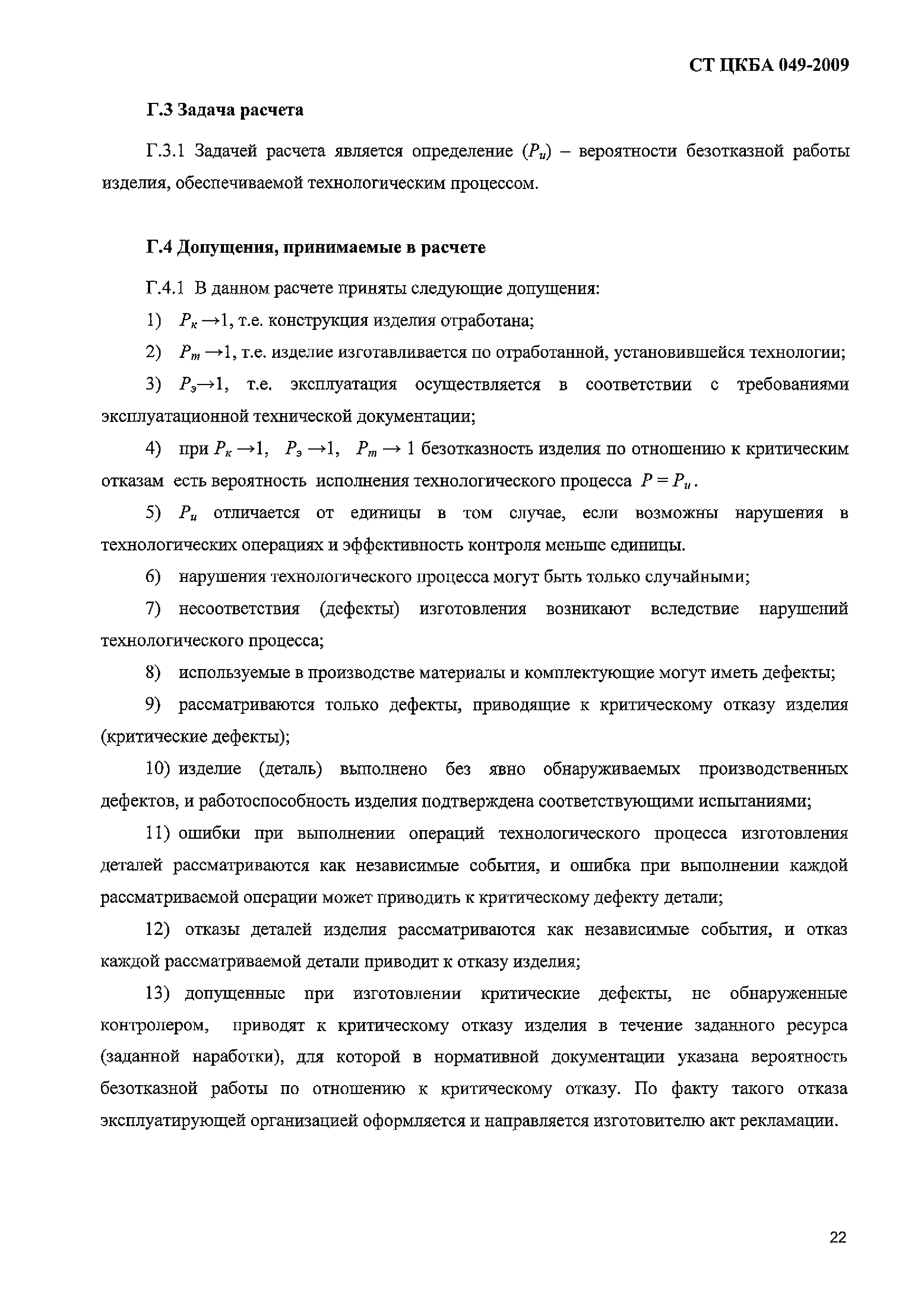 СТ ЦКБА 049-2009

Г.3 Задача расчета

Г.3.1 Задачей расчета является определение ($P_и$) – вероятности безотказной работы изделия, обеспечиваемой технологическим процессом.

Г.4 Допущения, принимаемые в расчете

Г.4.1 В данном расчете приняты следующие допущения:

1) $P_к \to 1$, т.е. конструкция изделия отработана;

2) $P_т \to 1$, т.е. изделие изготавливается по отработанной, установившейся технологии;

3) $P_э \to 1$, т.е. эксплуатация осуществляется в соответствии с требованиями эксплуатационной технической документации;

4) при $P_к \to 1$, $P_э \to 1$, $P_т \to 1$ безотказность изделия по отношению к критическим отказам есть вероятность исполнения технологического процесса $P = P_и$.

5) $P_и$ отличается от единицы в том случае, если возможны нарушения в технологических операциях и эффективность контроля меньше единицы.

6) нарушения технологического процесса могут быть только случайными;

7) несоответствия (дефекты) изготовления возникают вследствие нарушений технологического процесса;

8) используемые в производстве материалы и комплектующие могут иметь дефекты;

9) рассматриваются только дефекты, приводящие к критическому отказу изделия (критические дефекты);

10) изделие (деталь) выполнено без явно обнаруживаемых производственных дефектов, и работоспособность изделия подтверждена соответствующими испытаниями;

11) ошибки при выполнении операций технологического процесса изготовления деталей рассматриваются как независимые события, и ошибка при выполнении каждой рассматриваемой операции может приводить к критическому дефекту детали;

12) отказы деталей изделия рассматриваются как независимые события, и отказ каждой рассматриваемой детали приводит к отказу изделия;

13) допущенные при изготовлении критические дефекты, не обнаруженные контролером, приводят к критическому отказу изделия в течение заданного ресурса (заданной наработки), для которой в нормативной документации указана вероятность безотказной работы по отношению к критическому отказу. По факту такого отказа эксплуатирующей организацией оформляется и направляется изготовителю акт рекламации.

22